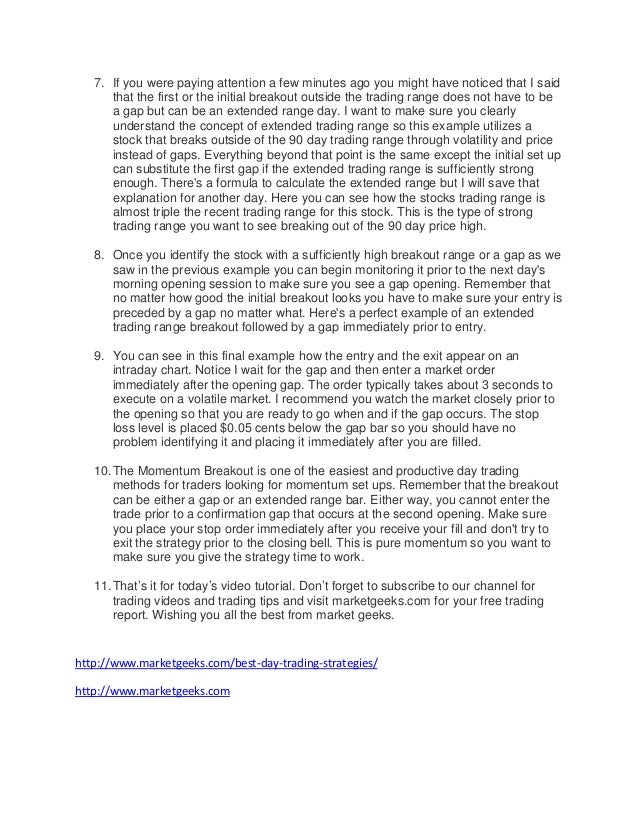 7. If you were paying attention a few minutes ago you might have noticed that I said that the first or the initial breakout outside the trading range does not have to be a gap but can be an extended range day. I want to make sure you clearly understand the concept of extended trading range so this example utilizes a stock that breaks outside of the 90 day trading range through volatility and price instead of gaps. Everything beyond that point is the same except the initial set up can substitute the first gap if the extended trading range is sufficiently strong enough. There's a formula to calculate the extended range but I will save that explanation for another day. Here you can see how the stocks trading range is almost triple the recent trading range for this stock. This is the type of strong trading range you want to see breaking out of the 90 day price high.

8. Once you identify the stock with a sufficiently high breakout range or a gap as we saw in the previous example you can begin monitoring it prior to the next day's morning opening session to make sure you see a gap opening. Remember that no matter how good the initial breakout looks you have to make sure your entry is preceded by a gap no matter what. Here's a perfect example of an extended trading range breakout followed by a gap immediately prior to entry.

9. You can see in this final example how the entry and the exit appear on an intraday chart. Notice I wait for the gap and then enter a market order immediately after the opening gap. The order typically takes about 3 seconds to execute on a volatile market. I recommend you watch the market closely prior to the opening so that you are ready to go when and if the gap occurs. The stop loss level is placed $0.05 cents below the gap bar so you should have no problem identifying it and placing it immediately after you are filled.

10. The Momentum Breakout is one of the easiest and productive day trading methods for traders looking for momentum set ups. Remember that the breakout can be either a gap or an extended range bar. Either way, you cannot enter the trade prior to a confirmation gap that occurs at the second opening. Make sure you place your stop order immediately after you receive your fill and don't try to exit the strategy prior to the closing bell. This is pure momentum so you want to make sure you give the strategy time to work.

11. That's it for today's video tutorial. Don't forget to subscribe to our channel for trading videos and trading tips and visit marketgeeks.com for your free trading report. Wishing you all the best from market geeks.

http://www.marketgeeks.com/best-day-trading-strategies/

http://www.marketgeeks.com